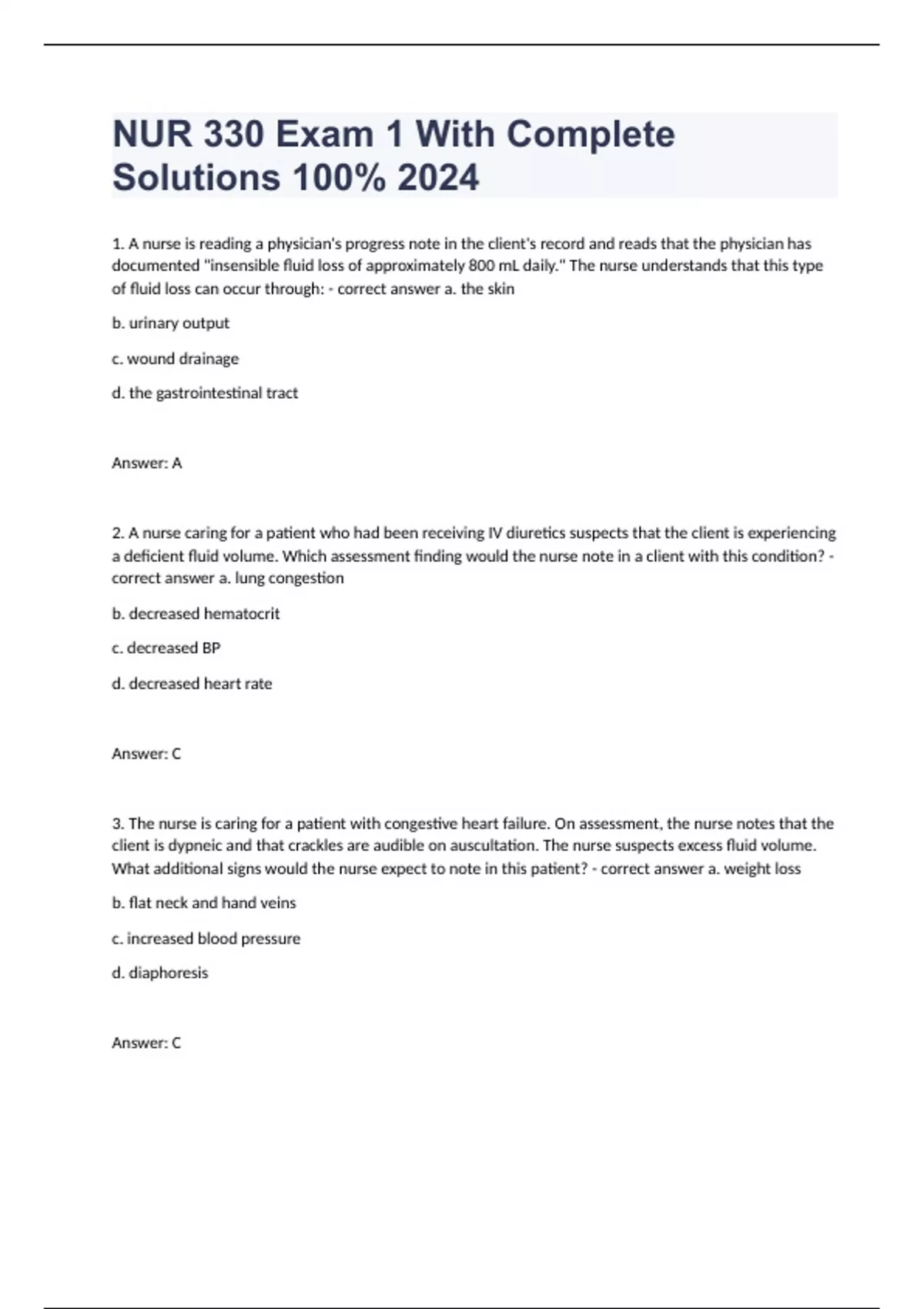 NUR 330 Exam 1 With Complete Solutions 100% 2024

1. A nurse is reading a physician's progress note in the client's record and reads that the physician has documented "insensible fluid loss of approximately 800 mL daily." The nurse understands that this type of fluid loss can occur through: - correct answer a. the skin

b. urinary output

c. wound drainage

d. the gastrointestinal tract

Answer: A

2. A nurse caring for a patient who had been receiving IV diuretics suspects that the client is experiencing a deficient fluid volume. Which assessment finding would the nurse note in a client with this condition? - correct answer a. lung congestion

b. decreased hematocrit

c. decreased BP

d. decreased heart rate

Answer: C

3. The nurse is caring for a patient with congestive heart failure. On assessment, the nurse notes that the client is dypneic and that crackles are audible on auscultation. The nurse suspects excess fluid volume. What additional signs would the nurse expect to note in this patient? - correct answer a. weight loss

b. flat neck and hand veins

c. increased blood pressure

d. diaphoresis

Answer: C